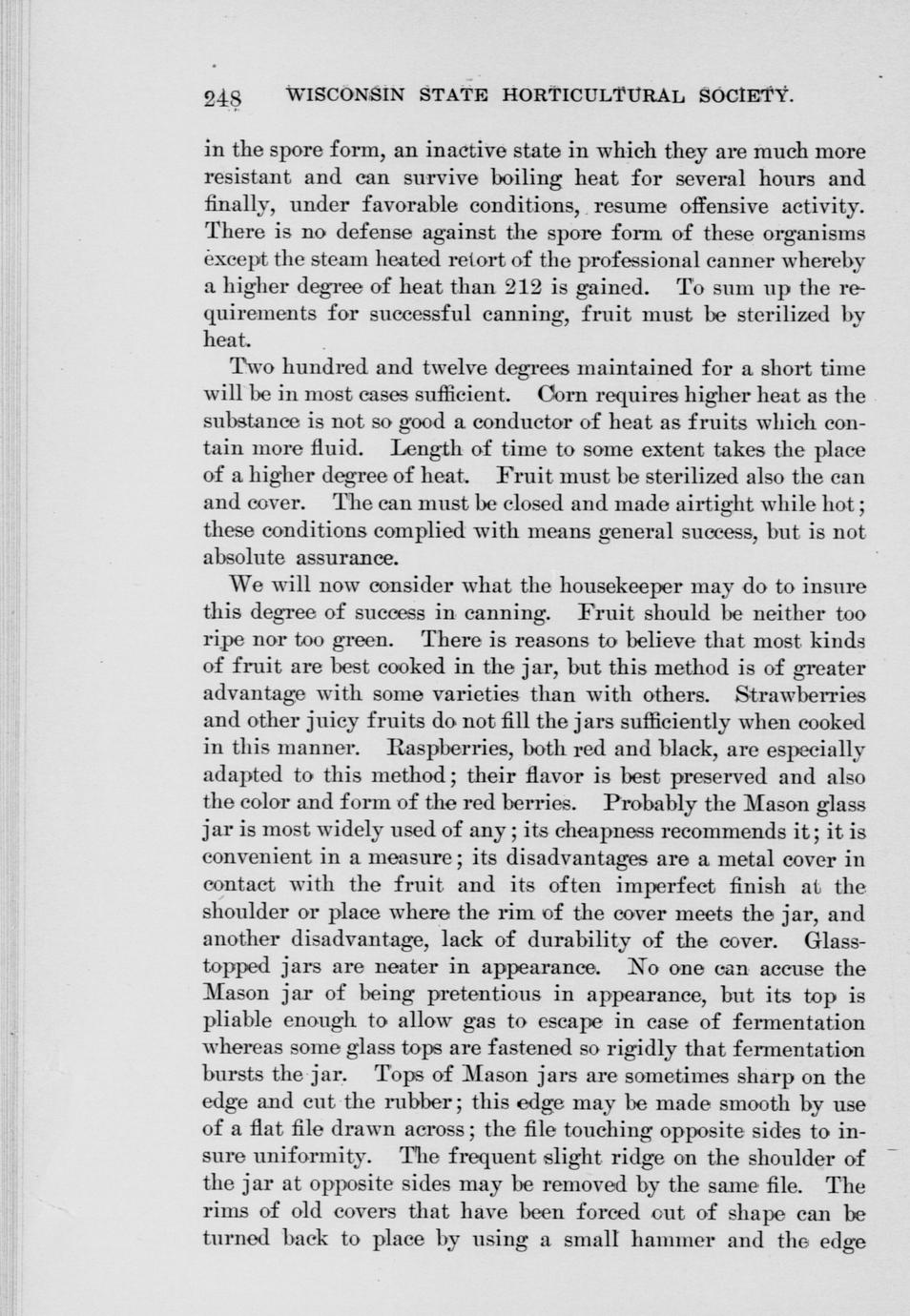 248 WISCONSIN STATE HORTICULTURAL SOCIETY.

in the spore form, an inactive state in which they are much more resistant and can survive boiling heat for several hours and finally, under favorable conditions, resume offensive activity. There is no defense against the spore form of these organisms except the steam heated retort of the professional canner whereby a higher degree of heat than 212 is gained. To sum up the requirements for successful canning, fruit must be sterilized by heat.

Two hundred and twelve degrees maintained for a short time will be in most cases sufficient. Corn requires higher heat as the substance is not so good a conductor of heat as fruits which contain more fluid. Length of time to some extent takes the place of a higher degree of heat. Fruit must be sterilized also the can and cover. The can must be closed and made airtight while hot; these conditions complied with means general success, but is not absolute assurance.

We will now consider what the housekeeper may do to insure this degree of success in canning. Fruit should be neither too ripe nor too green. There is reasons to believe that most kinds of fruit are best cooked in the jar, but this method is of greater advantage with some varieties than with others. Strawberries and other juicy fruits do not fill the jars sufficiently when cooked in this manner. Raspberries, both red and black, are especially adapted to this method; their flavor is best preserved and also the color and form of the red berries. Probably the Mason glass jar is most widely used of any; its cheapness recommends it; it is convenient in a measure; its disadvantages are a metal cover in contact with the fruit and its often imperfect finish at the shoulder or place where the rim of the cover meets the jar, and another disadvantage, lack of durability of the cover. Glass-topped jars are neater in appearance. No one can accuse the Mason jar of being pretentious in appearance, but its top is pliable enough to allow gas to escape in case of fermentation whereas some glass tops are fastened so rigidly that fermentation bursts the jar. Tops of Mason jars are sometimes sharp on the edge and cut the rubber; this edge may be made smooth by use of a flat file drawn across; the file touching opposite sides to insure uniformity. The frequent slight ridge on the shoulder of the jar at opposite sides may be removed by the same file. The rims of old covers that have been forced out of shape can be turned back to place by using a small hammer and the edge